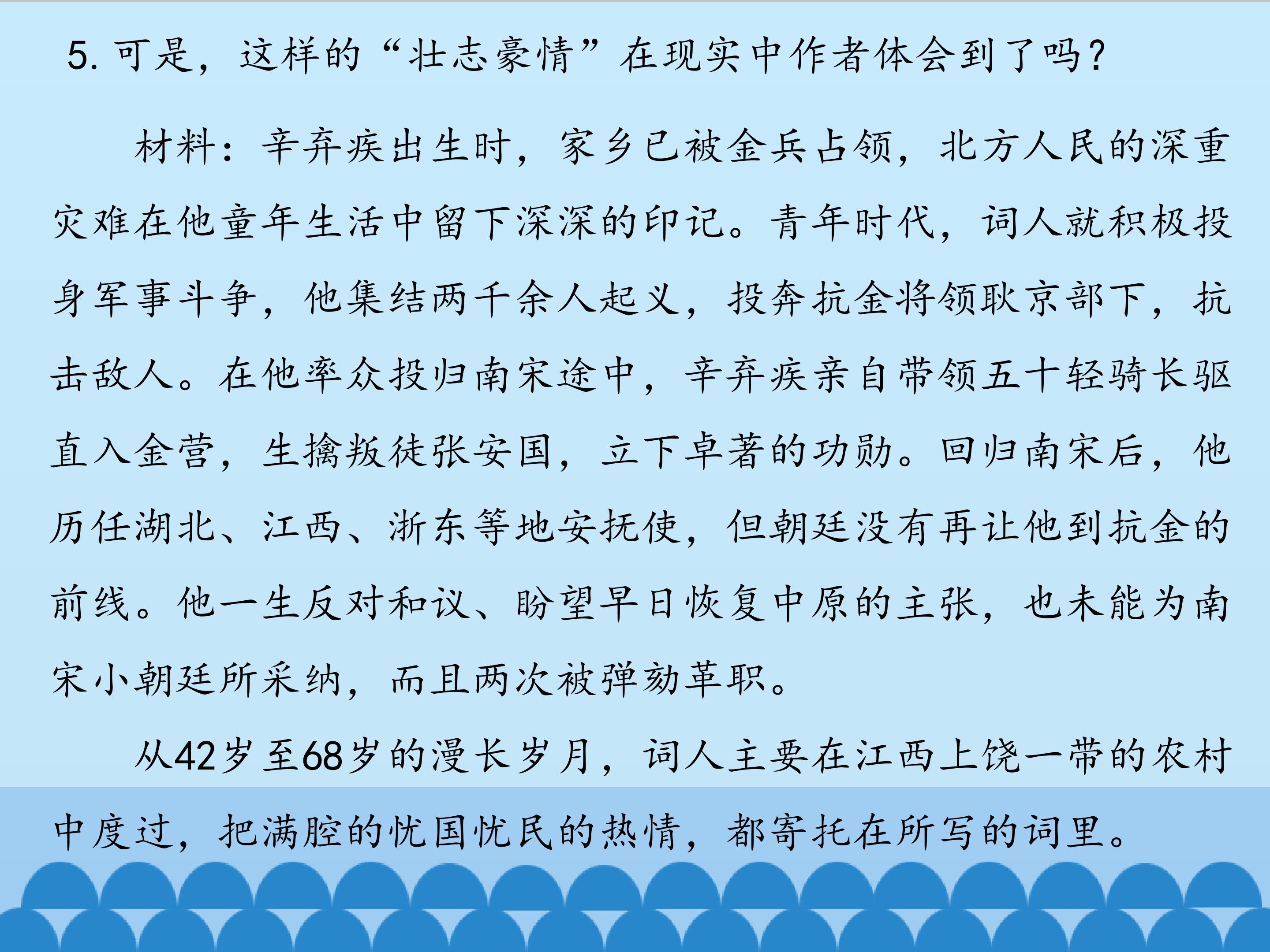 5.可是，这样的“壮志豪情”在现实中作者体会到了吗？

材料：辛弃疾出生时，家乡已被金兵占领，北方人民的深重灾难在他童年生活中留下深深的印记。青年时代，词人就积极投身军事斗争，他集结两千余人起义，投奔抗金将领耿京部下，抗击敌人。在他率众投归南宋途中，辛弃疾亲自带领五十轻骑长驱直入金营，生擒叛徒张安国，立下卓著的功勋。回归南宋后，他历任湖北、江西、浙东等地安抚使，但朝廷没有再让他到抗金的前线。他一生反对和议、盼望早日恢复中原的主张，也未能为南宋小朝廷所采纳，而且两次被弹劾革职。

从42岁至68岁的漫长岁月，词人主要在江西上饶一带的农村中度过，把满腔的忧国忧民的热情，都寄托在所写的词里。